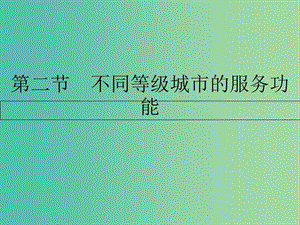 第二节　不同等级城市的服务功能